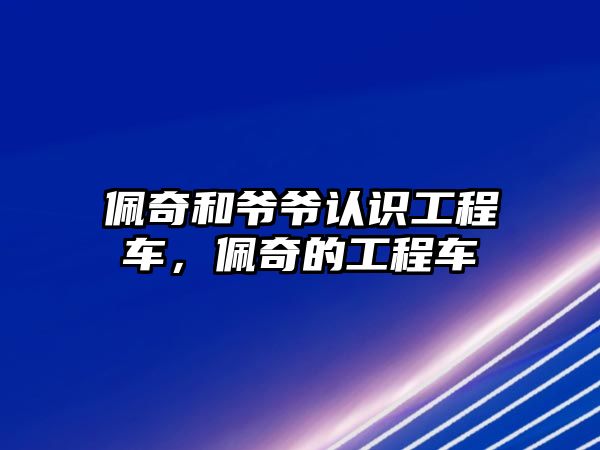 佩奇和爷爷认识工程车，佩奇的工程车